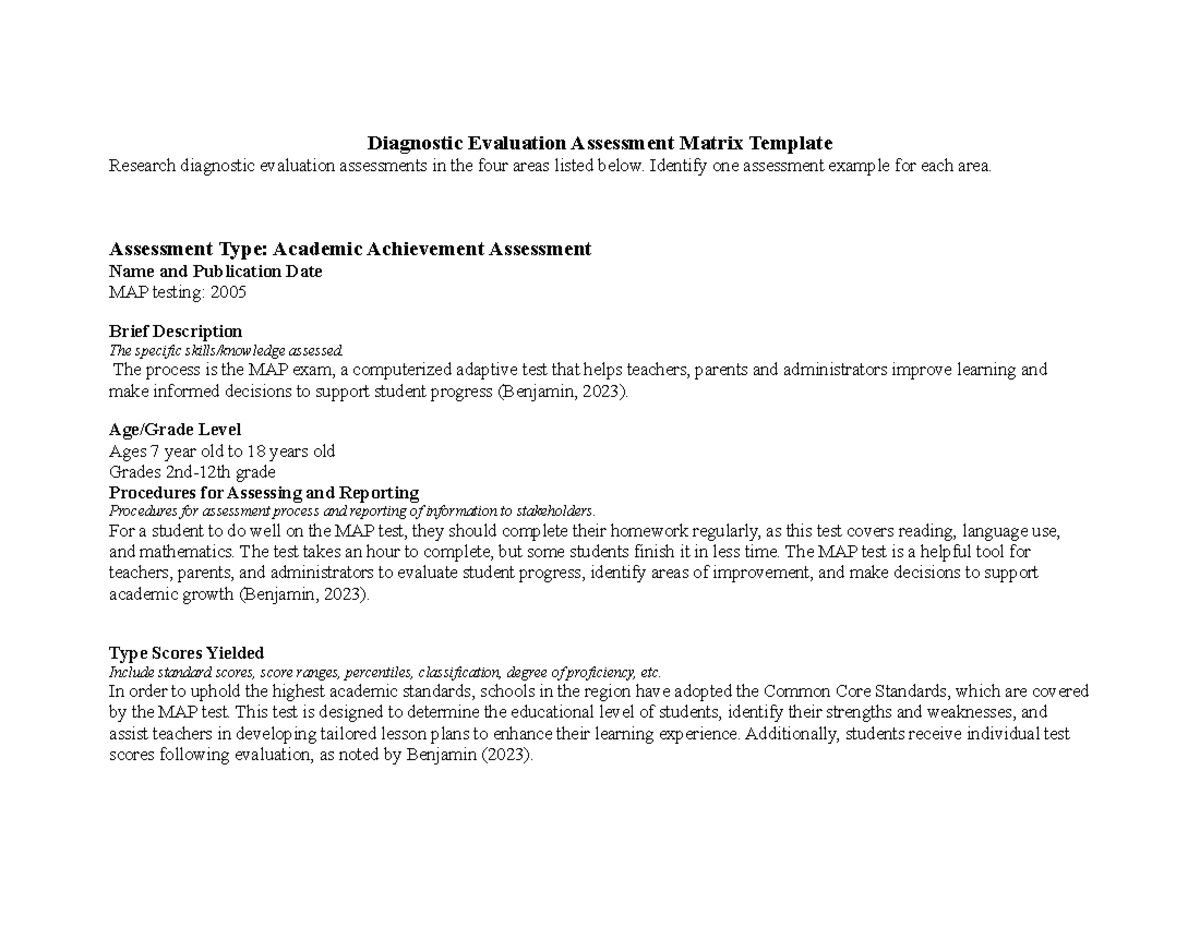 Diagnostic Evaluation Assessment Matrix Template
Research diagnostic evaluation assessments in the four areas listed below. Identify one assessment example for each area.

Assessment Type: Academic Achievement Assessment
Name and Publication Date
MAP testing: 2005

Brief Description
The specific skills/knowledge assessed.
The process is the MAP exam, a computerized adaptive test that helps teachers, parents and administrators improve learning and make informed decisions to support student progress (Benjamin, 2023).

Age/Grade Level
Ages 7 year old to 18 years old
Grades 2nd-12th grade
Procedures for Assessing and Reporting
Procedures for assessment process and reporting of information to stakeholders.
For a student to do well on the MAP test, they should complete their homework regularly, as this test covers reading, language use, and mathematics. The test takes an hour to complete, but some students finish it in less time. The MAP test is a helpful tool for teachers, parents, and administrators to evaluate student progress, identify areas of improvement, and make decisions to support academic growth (Benjamin, 2023).

Type Scores Yielded
Include standard scores, score ranges, percentiles, classification, degree of proficiency, etc.
In order to uphold the highest academic standards, schools in the region have adopted the Common Core Standards, which are covered by the MAP test. This test is designed to determine the educational level of students, identify their strengths and weaknesses, and assist teachers in developing tailored lesson plans to enhance their learning experience. Additionally, students receive individual test scores following evaluation, as noted by Benjamin (2023).